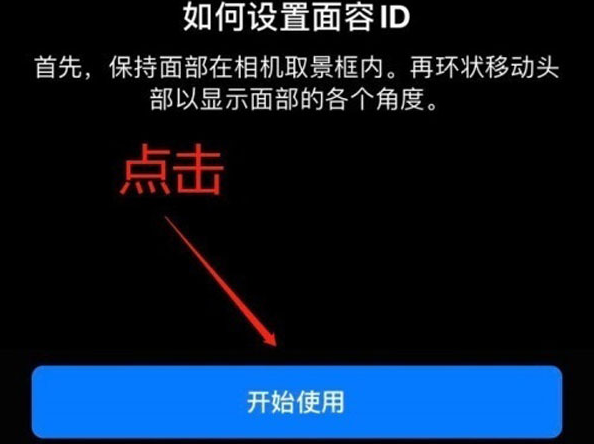 如何设置面容 ID

首先，保持面部在相机取景框内。再环状移动头部以显示面部的各个角度。

点击

开始使用